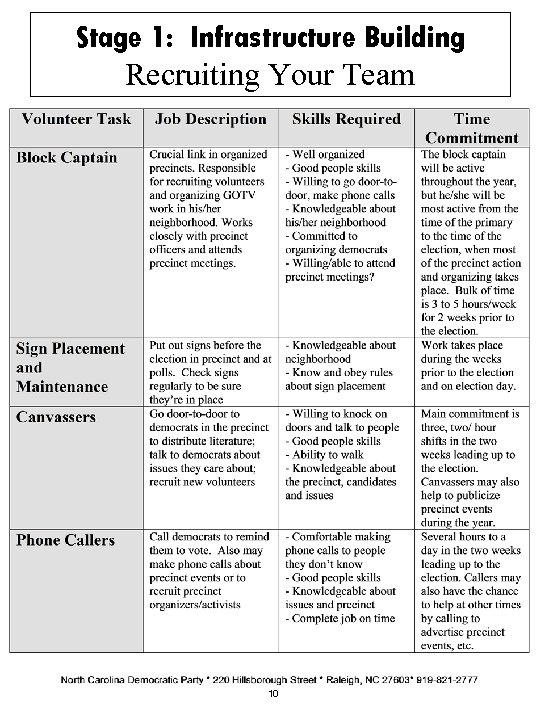 Stage 1: Infrastructure Building
Recruiting Your Team

| Volunteer Task | Job Description | Skills Required | Time Commitment |
|---|---|---|---|
| Block Captain | Crucial link in organized precincts. Responsible for recruiting volunteers and organizing GOTV work in his/her neighborhood. Works closely with precinct officers and attends precinct meetings. | - Well organized - Good people skills - Willing to go door-to-door, make phone calls - Knowledgeable about his/her neighborhood - Committed to organizing democrats - Willing/able to attend precinct meetings? | The block captain will be active throughout the year, but he/she will be most active from the time of the primary to the time of the election, when most of the precinct action and organizing takes place. Bulk of time is 3 to 5 hours/week for 2 weeks prior to the election. |
| Sign Placement and Maintenance | Put out signs before the election in precinct and at polls. Check signs regularly to be sure they're in place | - Knowledgeable about neighborhood - Know and obey rules about sign placement | Work takes place during the weeks prior to the election and on election day. |
| Canvassers | Go door-to-door to democrats in the precinct to distribute literature; talk to democrats about issues they care about; recruit new volunteers | - Willing to knock on doors and talk to people - Good people skills - Ability to walk - Knowledgeable about the precinct, candidates and issues | Main commitment is three, two/ hour shifts in the two weeks leading up to the election. Canvassers may also help to publicize precinct events during the year. |
| Phone Callers | Call democrats to remind them to vote. Also may make phone calls about precinct events or to recruit precinct organizers/activists | - Comfortable making phone calls to people they don't know - Good people skills - Knowledgeable about issues and precinct - Complete job on time | Several hours to a day in the two weeks leading up to the election. Callers may also have the chance to help at other times by calling to advertise precinct events, etc. |

North Carolina Democratic Party * 220 Hillsborough Street * Raleigh, NC 27603* 919-821-2777
10